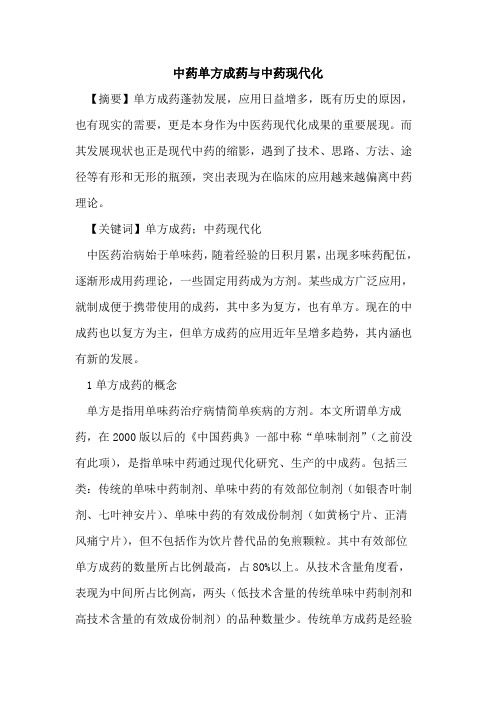 中药单方成药与中药现代化

【摘要】单方成药蓬勃发展，应用日益增多，既有历史的原因，也有现实的需要，更是本身作为中医药现代化成果的重要展现。而其发展现状也正是现代中药的缩影，遇到了技术、思路、方法、途径等有形和无形的瓶颈，突出表现为在临床的应用越来越偏离中药理论。

【关键词】单方成药；中药现代化

中医药治病始于单味药，随着经验的日积月累，出现多味药配伍，逐渐形成用药理论，一些固定用药成为方剂。某些成方广泛应用，就制成便于携带使用的成药，其中多为复方，也有单方。现在的中成药也以复方为主，但单方成药的应用近年呈增多趋势，其内涵也有新的发展。

1 单方成药的概念

单方是指用单味药治疗病情简单疾病的方剂。本文所谓单方成药，在 2000 版以后的《中国药典》一部中称“单味制剂”（之前没有此项），是指单味中药通过现代化研究、生产的中成药。包括三类：传统的单味中药制剂、单味中药的有效部位制剂（如银杏叶制剂、七叶神安片）、单味中药的有效成份制剂（如黄杨宁片、正清风痛宁片），但不包括作为饮片替代品的免煎颗粒。其中有效部位单方成药的数量所占比例最高，占 80%以上。从技术含量角度看，表现为中间所占比例高，两头（低技术含量的传统单味中药制剂和高技术含量的有效成份制剂）的品种数量少。传统单方成药是经验